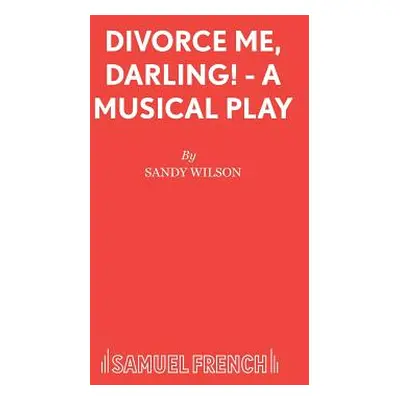 DIVORCE ME, DARLING! - A MUSICAL PLAY

By
SANDY WILSON

SAMUEL FRENCH